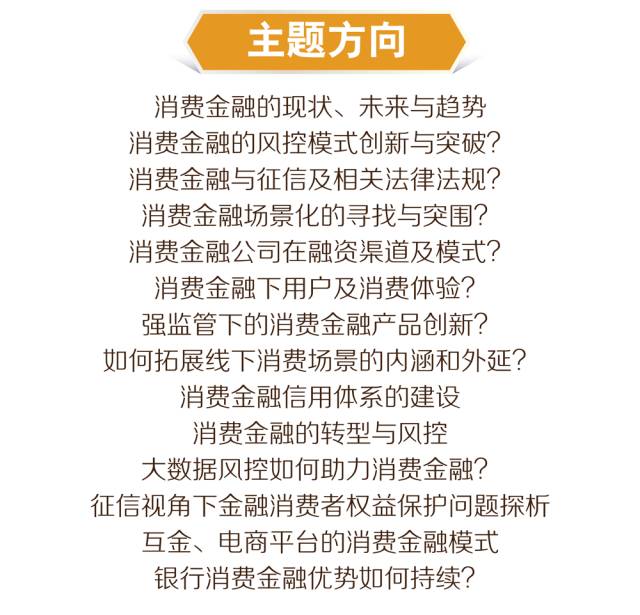 主题方向

消费金融的现状、未来与趋势
消费金融的风控模式创新与突破?
消费金融与征信及相关法律法规?
消费金融场景化的寻找与突围?
消费金融公司在融资渠道及模式?
消费金融下用户及消费体验?
强监管下的消费金融产品创新?
如何拓展线下消费场景的内涵和外延?
消费金融信用体系的建设
消费金融的转型与风控
大数据风控如何助力消费金融?
征信视角下金融消费者权益保护问题探析
互金、电商平台的消费金融模式
银行消费金融优势如何持续?